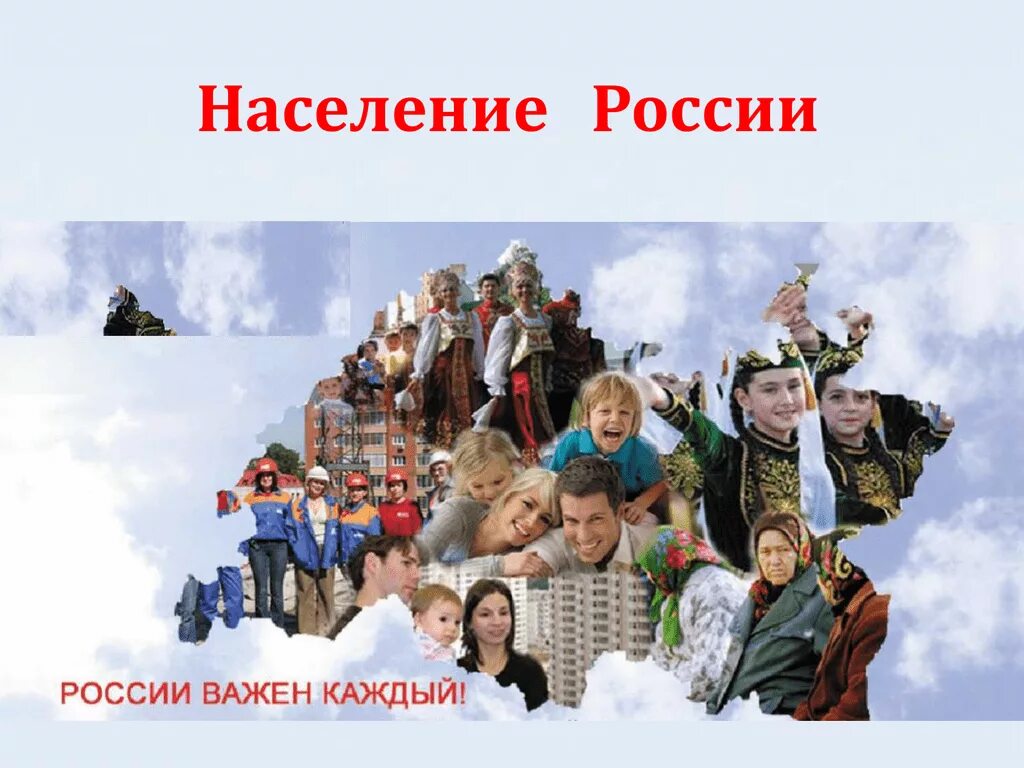 Население России

РОССИИ ВАЖЕН КАЖДЫЙ!